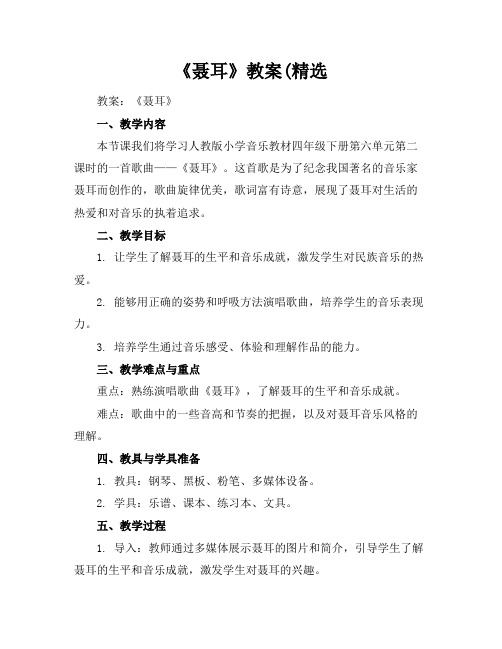 《聂耳》教案(精选

教案：《聂耳》

一、教学内容

本节课我们将学习人教版小学音乐教材四年级下册第六单元第二课时的一首歌曲——《聂耳》。这首歌是为了纪念我国著名的音乐家聂耳而创作的，歌曲旋律优美，歌词富有诗意，展现了聂耳对生活的热爱和对音乐的执着追求。

二、教学目标

1. 让学生了解聂耳的生平和音乐成就，激发学生对民族音乐的热爱。

2. 能够用正确的姿势和呼吸方法演唱歌曲，培养学生的音乐表现力。

3. 培养学生通过音乐感受、体验和理解作品的能力。

三、教学难点与重点

重点：熟练演唱歌曲《聂耳》，了解聂耳的生平和音乐成就。

难点：歌曲中的一些音高和节奏的把握，以及对聂耳音乐风格的理解。

四、教具与学具准备

1. 教具：钢琴、黑板、粉笔、多媒体设备。

2. 学具：乐谱、课本、练习本、文具。

五、教学过程

1. 导入：教师通过多媒体展示聂耳的图片和简介，引导学生了解聂耳的生平和音乐成就，激发学生对聂耳的兴趣。